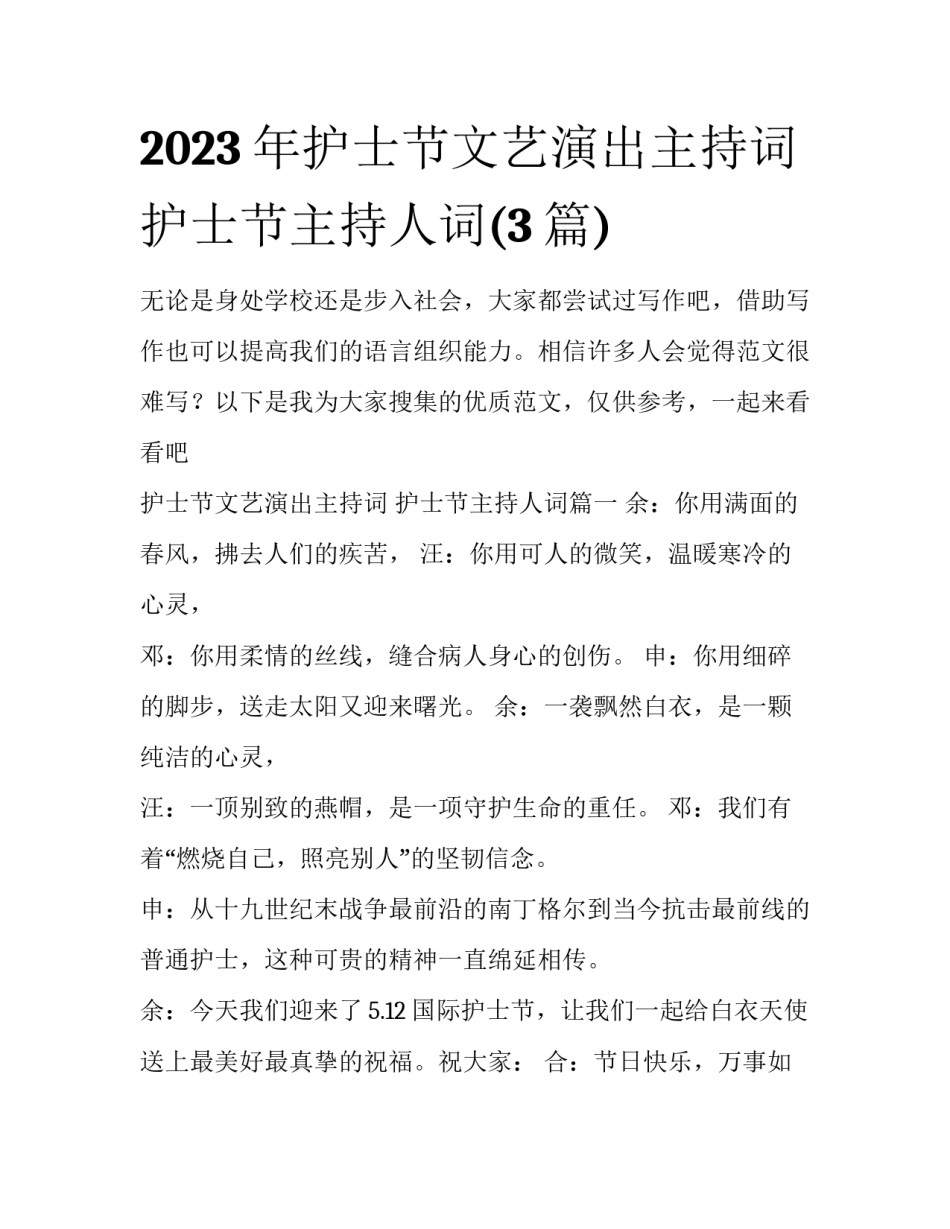 2023 年护士节文艺演出主持词 护士节主持人词(3 篇)

无论是身处学校还是步入社会，大家都尝试过写作吧，借助写作也可以提高我们的语言组织能力。相信许多人会觉得范文很难写？以下是我为大家搜集的优质范文，仅供参考，一起来看看吧

护士节文艺演出主持词 护士节主持人词篇一 余：你用满面的春风，拂去人们的疾苦， 汪：你用可人的微笑，温暖寒冷的心灵，

邓：你用柔情的丝线，缝合病人身心的创伤。 申：你用细碎的脚步，送走太阳又迎来曙光。 余：一袭飘然白衣，是一颗纯洁的心灵，

汪：一顶别致的燕帽，是一项守护生命的重任。 邓：我们有着“燃烧自己，照亮别人”的坚韧信念。

申：从十九世纪末战争最前沿的南丁格尔到当今抗击最前线的普通护士，这种可贵的精神一直绵延相传。

余：今天我们迎来了 5.12 国际护士节，让我们一起给白衣天使送上最美好最真挚的祝福。祝大家： 合：节日快乐，万事如